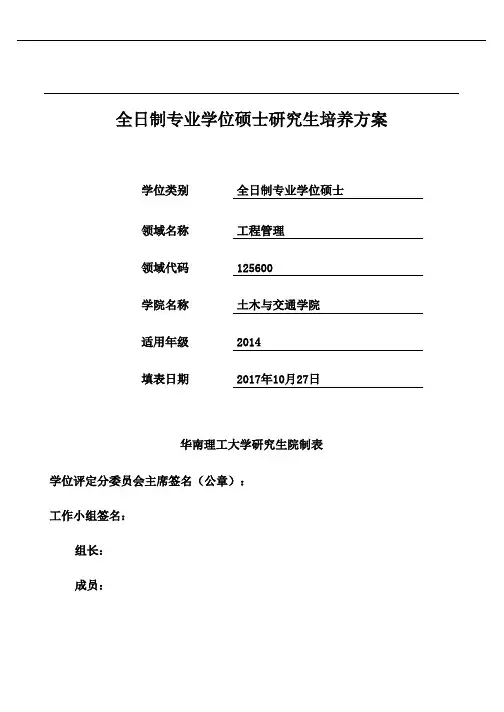 全日制专业学位硕士研究生培养方案

学位类别　全日制专业学位硕士

领域名称　工程管理

领域代码　125600

学院名称　土木与交通学院

适用年级　2014

填表日期　2017年10月27日

华南理工大学研究生院制表

学位评定分委员会主席签名（公章）：

工作小组签名：

组长：

成员：